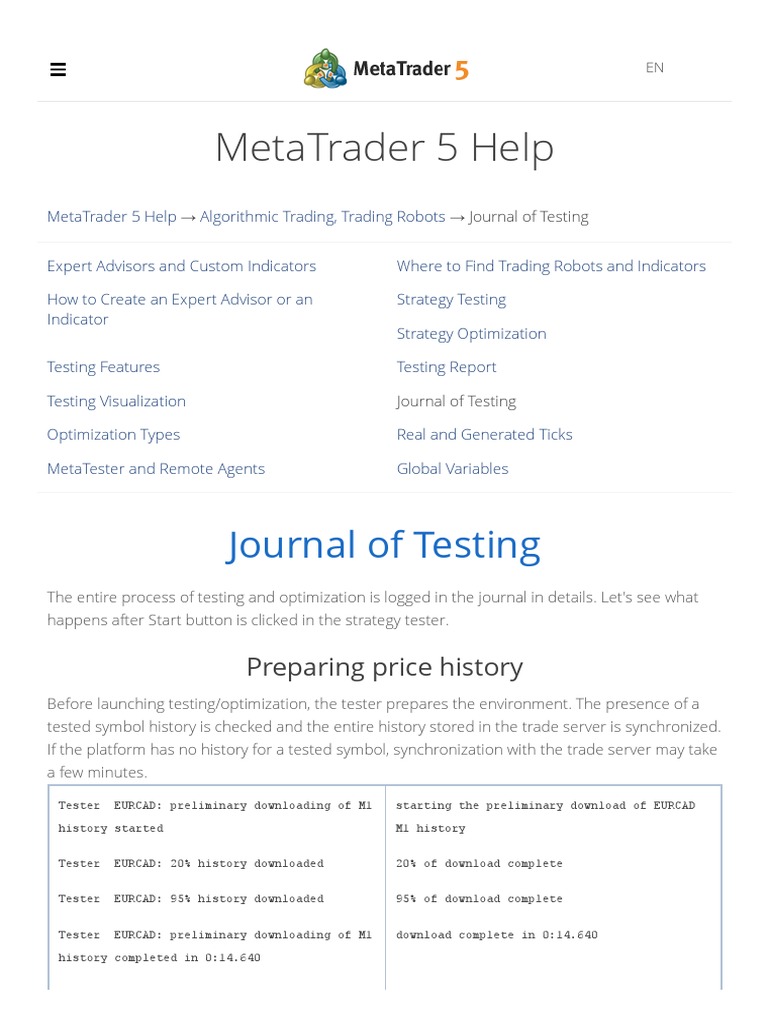 MetaTrader 5

EN

MetaTrader 5 Help

MetaTrader 5 Help → Algorithmic Trading, Trading Robots → Journal of Testing

Expert Advisors and Custom Indicators

How to Create an Expert Advisor or an Indicator

Testing Features

Testing Visualization

Optimization Types

MetaTester and Remote Agents

Where to Find Trading Robots and Indicators

Strategy Testing

Strategy Optimization

Testing Report

Journal of Testing

Real and Generated Ticks

Global Variables

Journal of Testing

The entire process of testing and optimization is logged in the journal in details. Let's see what happens after Start button is clicked in the strategy tester.

Preparing price history

Before launching testing/optimization, the tester prepares the environment. The presence of a tested symbol history is checked and the entire history stored in the trade server is synchronized. If the platform has no history for a tested symbol, synchronization with the trade server may take a few minutes.

| Tester EURCAD: preliminary downloading of M1 history started | starting the preliminary download of EURCAD M1 history |
|---|---|
| Tester EURCAD: 20% history downloaded | 20% of download complete |
| Tester EURCAD: 95% history downloaded | 95% of download complete |
| Tester EURCAD: preliminary downloading of M1 history completed in 0:14.640 | download complete in 0:14.640 |